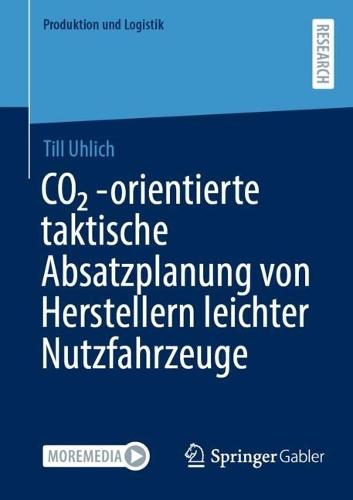 Produktion und Logistik

RESEARCH

Till Uhlich

$CO_2$ -orientierte taktische Absatzplanung von Herstellern leichter Nutzfahrzeuge

MOREMEDIA

Springer Gabler